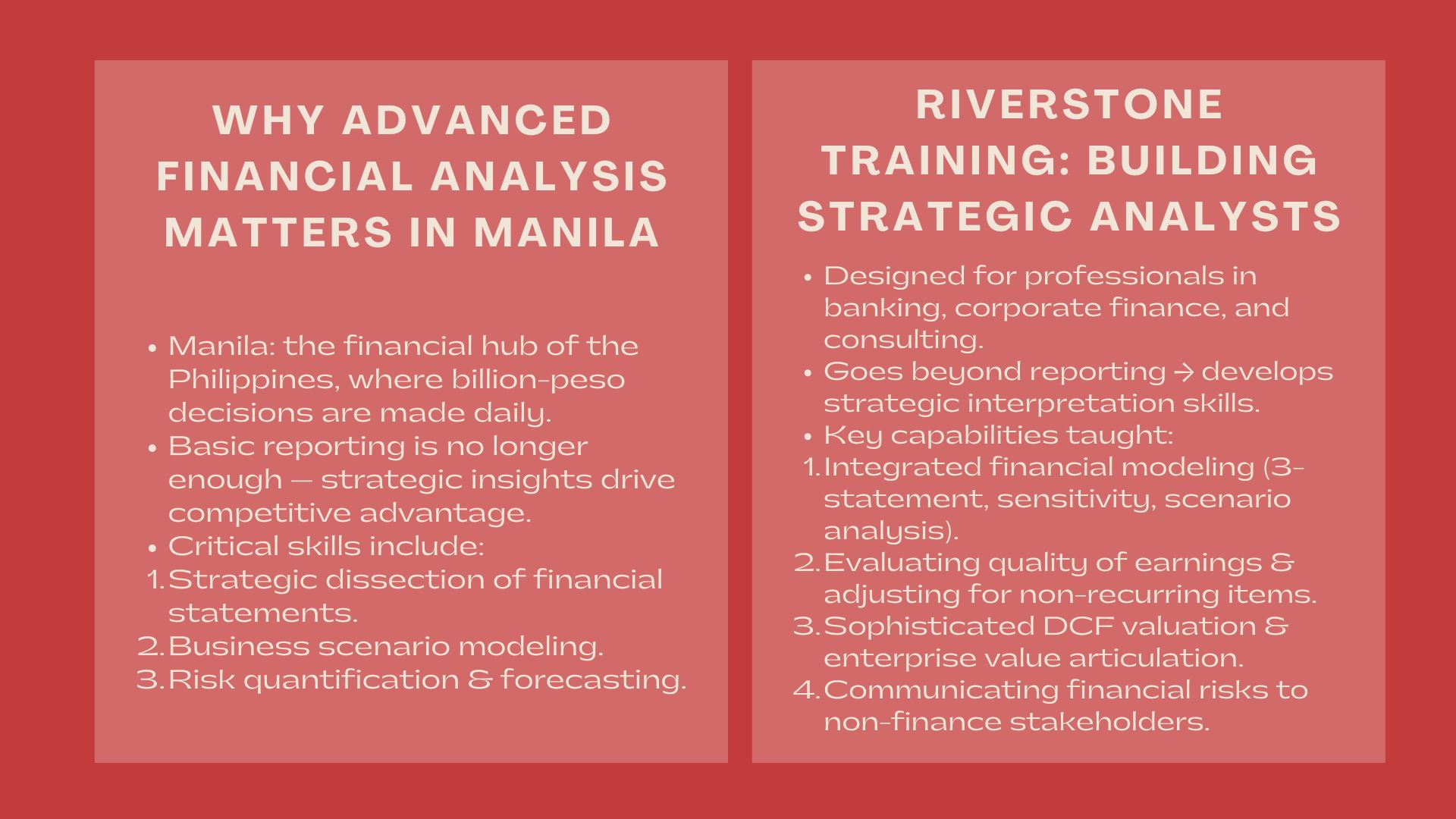 WHY ADVANCED FINANCIAL ANALYSIS MATTERS IN MANILA

• Manila: the financial hub of the Philippines, where billion-peso decisions are made daily.
• Basic reporting is no longer enough — strategic insights drive competitive advantage.
• Critical skills include:
1. Strategic dissection of financial statements.
2. Business scenario modeling.
3. Risk quantification & forecasting.

RIVERSTONE TRAINING: BUILDING STRATEGIC ANALYSTS

• Designed for professionals in banking, corporate finance, and consulting.
• Goes beyond reporting → develops strategic interpretation skills.
• Key capabilities taught:
1. Integrated financial modeling (3-statement, sensitivity, scenario analysis).
2. Evaluating quality of earnings & adjusting for non-recurring items.
3. Sophisticated DCF valuation & enterprise value articulation.
4. Communicating financial risks to non-finance stakeholders.